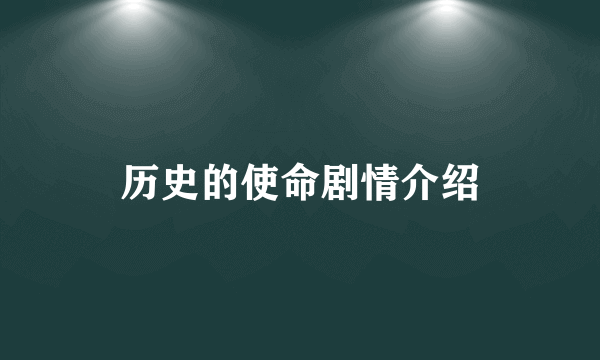 历史的使命剧情介绍